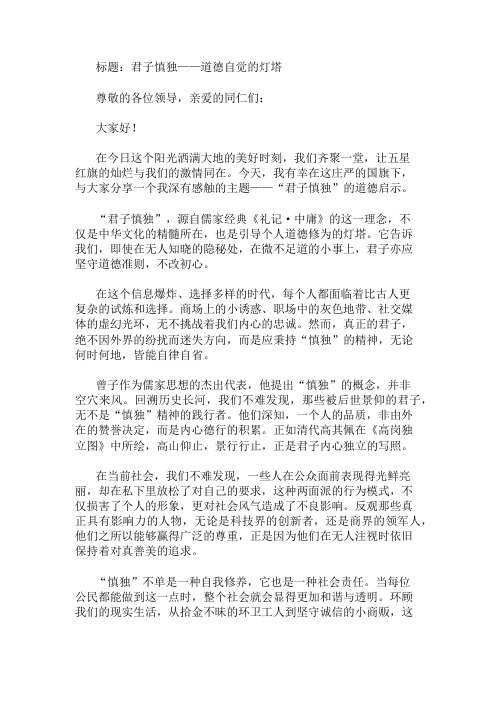 标题：君子慎独——道德自觉的灯塔

尊敬的各位领导，亲爱的同仁们：

大家好！

在今日这个阳光洒满大地的美好时刻，我们齐聚一堂，让五星红旗的灿烂与我们的激情同在。今天，我有幸在这庄严的国旗下，与大家分享一个我深有感触的主题——“君子慎独”的道德启示。

“君子慎独”，源自儒家经典《礼记·中庸》的这一理念，不仅是中华文化的精髓所在，也是引导个人道德修为的灯塔。它告诉我们，即使在无人知晓的隐秘处，在微不足道的小事上，君子亦应坚守道德准则，不改初心。

在这个信息爆炸、选择多样的时代，每个人都面临着比古人更复杂的试炼和选择。商场上的小诱惑、职场中的灰色地带、社交媒体的虚幻光环，无不挑战着我们内心的忠诚。然而，真正的君子，绝不因外界的纷扰而迷失方向，而是应秉持“慎独”的精神，无论何时何地，皆能自律自省。

曾子作为儒家思想的杰出代表，他提出“慎独”的概念，并非空穴来风。回溯历史长河，我们不难发现，那些被后世景仰的君子，无不是“慎独”精神的践行者。他们深知，一个人的品质，非由外在的赞誉决定，而是内心德行的积累。正如清代高其佩在《高岗独立图》中所绘，高山仰止，景行行止，正是君子内心独立的写照。

在当前社会，我们不难发现，一些人在公众面前表现得光鲜亮丽，却在私下里放松了对自己的要求，这种两面派的行为模式，不仅损害了个人的形象，更对社会风气造成了不良影响。反观那些真正具有影响力的人物，无论是科技界的创新者，还是商界的领军人，他们之所以能够赢得广泛的尊重，正是因为他们在无人注视时依旧保持着对真善美的追求。

“慎独”不单是一种自我修养，它也是一种社会责任。当每位公民都能做到这一点时，整个社会就会显得更加和谐与透明。环顾我们的现实生活，从拾金不昧的环卫工人到坚守诚信的小商贩，这